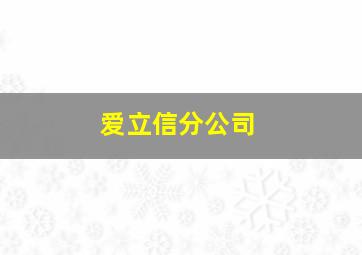 爱立信分公司